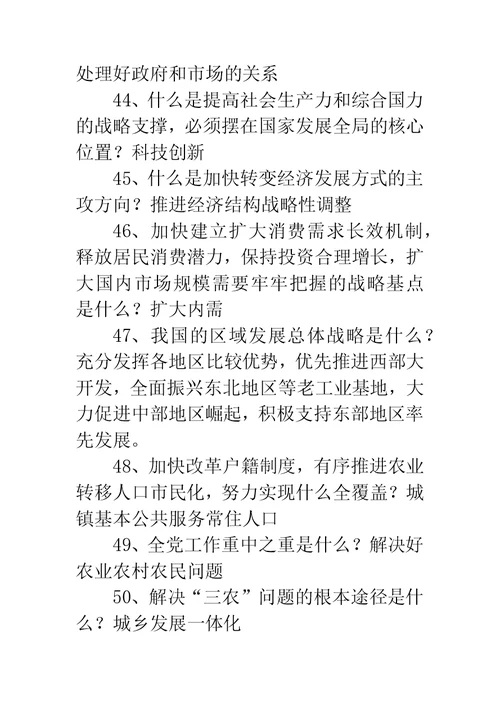 处理好政府和市场的关系

44、什么是提高社会生产力和综合国力的战略支撑，必须摆在国家发展全局的核心位置？科技创新

45、什么是加快转变经济发展方式的主攻方向？推进经济结构战略性调整

46、加快建立扩大消费需求长效机制，释放居民消费潜力，保持投资合理增长，扩大国内市场规模需要牢牢把握的战略基点是什么？扩大内需

47、我国的区域发展总体战略是什么？充分发挥各地区比较优势，优先推进西部大开发，全面振兴东北地区等老工业基地，大力促进中部地区崛起，积极支持东部地区率先发展。

48、加快改革户籍制度，有序推进农业转移人口市民化，努力实现什么全覆盖？城镇基本公共服务常住人口

49、全党工作重中之重是什么？解决好农业农村农民问题

50、解决“三农”问题的根本途径是什么？城乡发展一体化